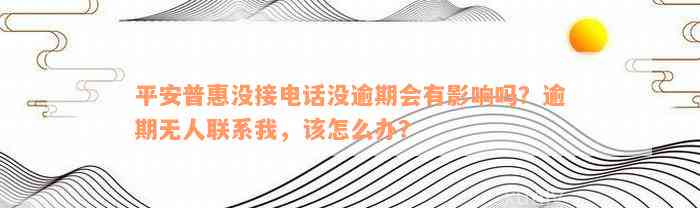 平安普惠没接电话没逾期会有影响吗？逾期无人联系我，该怎么办？